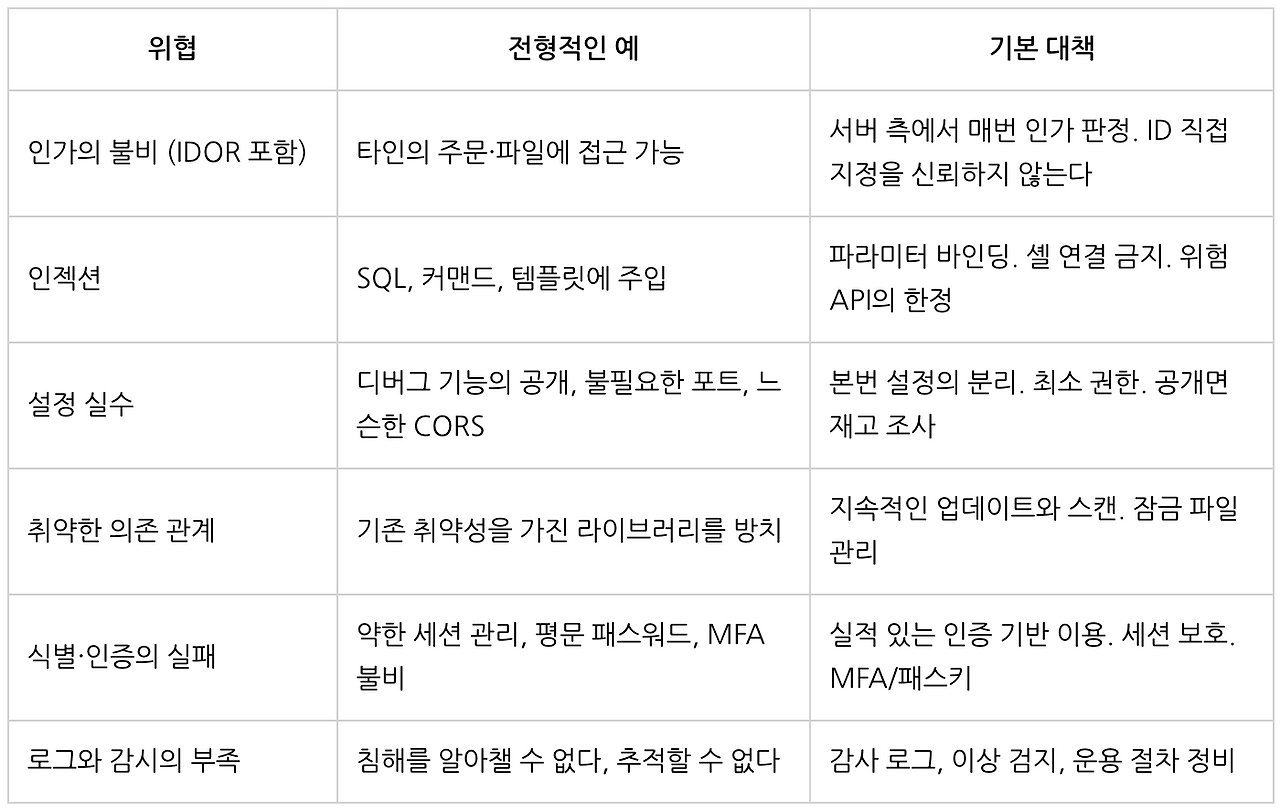 | 위협 | 전형적인 예 | 기본 대책 |
|---|---|---|
| 인가의 불비 (IDOR 포함) | 타인의 주문·파일에 접근 가능 | 서버 측에서 매번 인가 판정. ID 직접 지정을 신뢰하지 않는다 |
| 인젝션 | SQL, 커맨드, 템플릿에 주입 | 파라미터 바인딩. 셸 연결 금지. 위험 API의 한정 |
| 설정 실수 | 디버그 기능의 공개, 불필요한 포트, 느슨한 CORS | 본번 설정의 분리. 최소 권한. 공개면 재고 조사 |
| 취약한 의존 관계 | 기존 취약성을 가진 라이브러리를 방치 | 지속적인 업데이트와 스캔. 잠금 파일 관리 |
| 식별·인증의 실패 | 약한 세션 관리, 평문 패스워드, MFA 불비 | 실적 있는 인증 기반 이용. 세션 보호. MFA/패스키 |
| 로그와 감시의 부족 | 침해를 알아챌 수 없다, 추적할 수 없다 | 감사 로그, 이상 검지, 운용 절차 정비 |